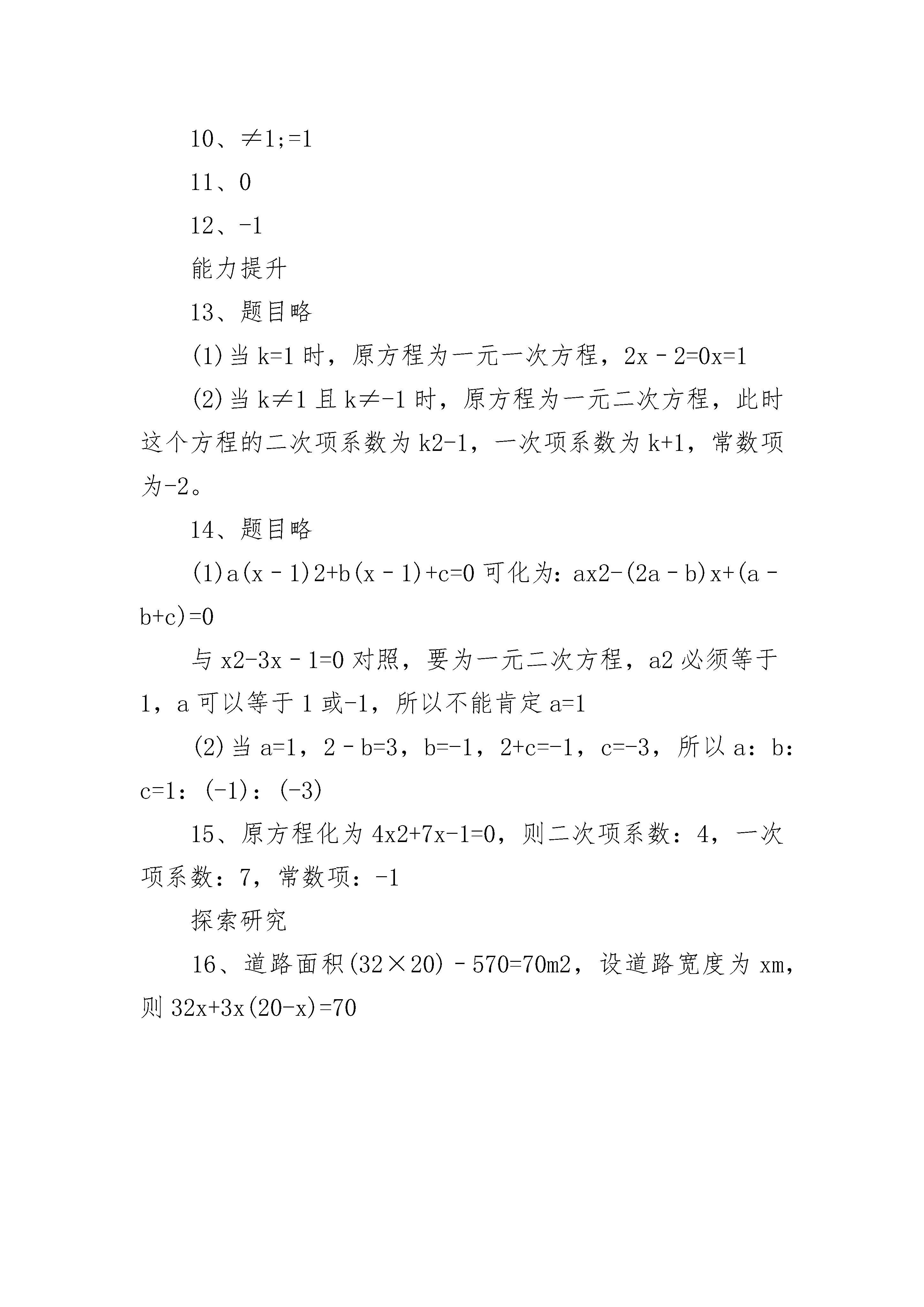 10、≠1;=1

11、0

12、-1

能力提升

13、题目略

(1)当 k=1 时，原方程为一元一次方程，2x－2=0x=1

(2)当 k≠1 且 k≠-1 时，原方程为一元二次方程，此时这个方程的二次项系数为 k2-1，一次项系数为 k+1，常数项为-2。

14、题目略

(1)a(x－1)2+b(x－1)+c=0 可化为：ax2-(2a－b)x+(a－b+c)=0

与 x2-3x－1=0 对照，要为一元二次方程，a2 必须等于 1，a 可以等于 1 或-1，所以不能肯定 a=1

(2)当 a=1，2－b=3，b=-1，2+c=-1，c=-3，所以 a：b：c=1：(-1)：(-3)

15、原方程化为 4x2+7x-1=0，则二次项系数：4，一次项系数：7，常数项：-1

探索研究

16、道路面积(32×20)－570=70m2，设道路宽度为 xm，则 32x+3x(20-x)=70